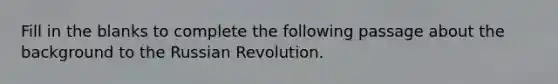 Fill in the blanks to complete the following passage about the background to the Russian Revolution.